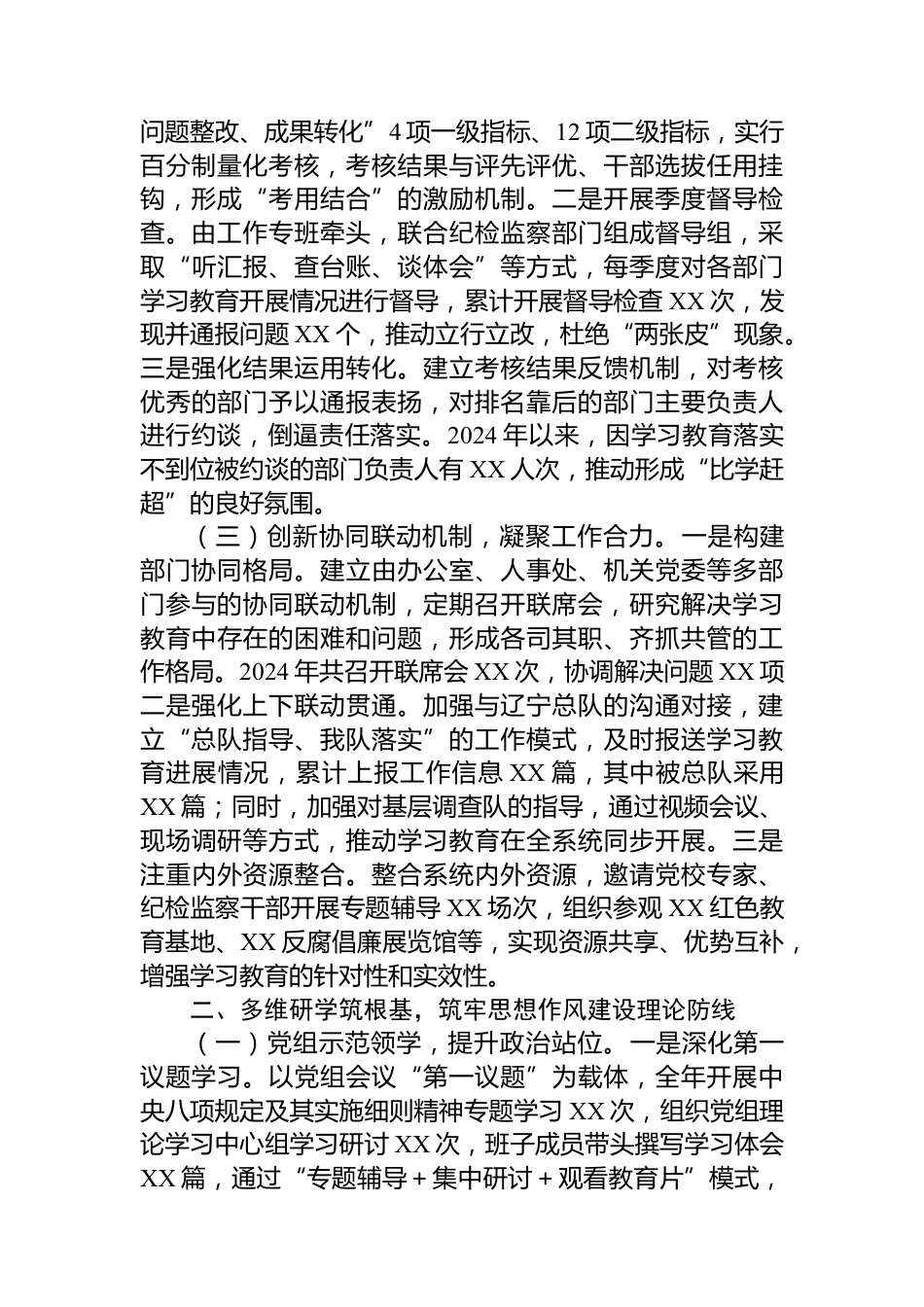 问题整改、成果转化”4项一级指标、12项二级指标，实行百分制量化考核，考核结果与评先评优、干部选拔任用挂钩，形成“考用结合”的激励机制。二是开展季度督导检查。由工作专班牵头，联合纪检监察部门组成督导组，采取“听汇报、查台账、谈体会”等方式，每季度对各部门学习教育开展情况进行督导，累计开展督导检查XX次，发现并通报问题XX个，推动立行立改，杜绝“两张皮”现象。三是强化结果运用转化。建立考核结果反馈机制，对考核优秀的部门予以通报表扬，对排名靠后的部门主要负责人进行约谈，倒逼责任落实。2024年以来，因学习教育落实不到位被约谈的部门负责人有XX人次，推动形成“比学赶超”的良好氛围。

（三）创新协同联动机制，凝聚工作合力。一是构建部门协同格局。建立由办公室、人事处、机关党委等多部门参与的协同联动机制，定期召开联席会，研究解决学习教育中存在的困难和问题，形成各司其职、齐抓共管的工作格局。2024年共召开联席会XX次，协调解决问题XX项二是强化上下联动贯通。加强与辽宁总队的沟通对接，建立“总队指导、我队落实”的工作模式，及时报送学习教育进展情况，累计上报工作信息XX篇，其中被总队采用XX篇；同时，加强对基层调查队的指导，通过视频会议、现场调研等方式，推动学习教育在全系统同步开展。三是注重内外资源整合。整合系统内外资源，邀请党校专家、纪检监察干部开展专题辅导XX场次，组织参观XX红色教育基地、XX反腐倡廉展览馆等，实现资源共享、优势互补，增强学习教育的针对性和实效性。

二、多维研学筑根基，筑牢思想作风建设理论防线

（一）党组示范领学，提升政治站位。一是深化第一议题学习。以党组会议“第一议题”为载体，全年开展中央八项规定及其实施细则精神专题学习XX次，组织党组理论学习中心组学习研讨XX次，班子成员带头撰写学习体会XX篇，通过“专题辅导＋集中研讨＋观看教育片”模式，